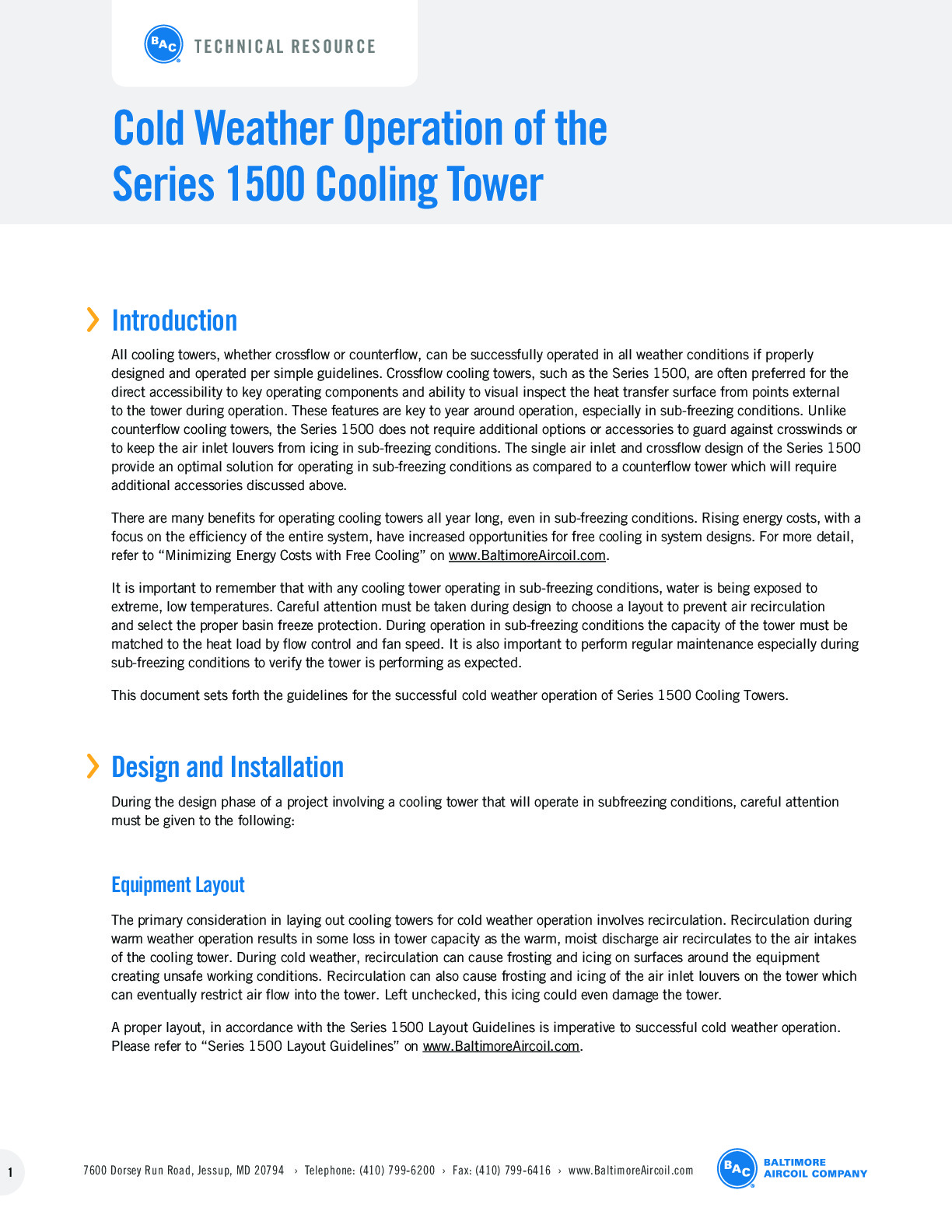 BAC TECHNICAL RESOURCE

Cold Weather Operation of the Series 1500 Cooling Tower

Introduction

All cooling towers, whether crossflow or counterflow, can be successfully operated in all weather conditions if properly designed and operated per simple guidelines. Crossflow cooling towers, such as the Series 1500, are often preferred for the direct accessibility to key operating components and ability to visual inspect the heat transfer surface from points external to the tower during operation. These features are key to year around operation, especially in sub-freezing conditions. Unlike counterflow cooling towers, the Series 1500 does not require additional options or accessories to guard against crosswinds or to keep the air inlet louvers from icing in sub-freezing conditions. The single air inlet and crossflow design of the Series 1500 provide an optimal solution for operating in sub-freezing conditions as compared to a counterflow tower which will require additional accessories discussed above.

There are many benefits for operating cooling towers all year long, even in sub-freezing conditions. Rising energy costs, with a focus on the efficiency of the entire system, have increased opportunities for free cooling in system designs. For more detail, refer to “Minimizing Energy Costs with Free Cooling” on www.BaltimoreAircoil.com.

It is important to remember that with any cooling tower operating in sub-freezing conditions, water is being exposed to extreme, low temperatures. Careful attention must be taken during design to choose a layout to prevent air recirculation and select the proper basin freeze protection. During operation in sub-freezing conditions the capacity of the tower must be matched to the heat load by flow control and fan speed. It is also important to perform regular maintenance especially during sub-freezing conditions to verify the tower is performing as expected.

This document sets forth the guidelines for the successful cold weather operation of Series 1500 Cooling Towers.

Design and Installation

During the design phase of a project involving a cooling tower that will operate in subfreezing conditions, careful attention must be given to the following:

Equipment Layout

The primary consideration in laying out cooling towers for cold weather operation involves recirculation. Recirculation during warm weather operation results in some loss in tower capacity as the warm, moist discharge air recirculates to the air intakes of the cooling tower. During cold weather, recirculation can cause frosting and icing on surfaces around the equipment creating unsafe working conditions. Recirculation can also cause frosting and icing of the air inlet louvers on the tower which can eventually restrict air flow into the tower. Left unchecked, this icing could even damage the tower.

A proper layout, in accordance with the Series 1500 Layout Guidelines is imperative to successful cold weather operation. Please refer to “Series 1500 Layout Guidelines” on www.BaltimoreAircoil.com.

1

7600 Dorsey Run Road, Jessup, MD 20794 › Telephone: (410) 799-6200 › Fax: (410) 799-6416 › www.BaltimoreAircoil.com

BAC BALTIMORE AIRCOIL COMPANY